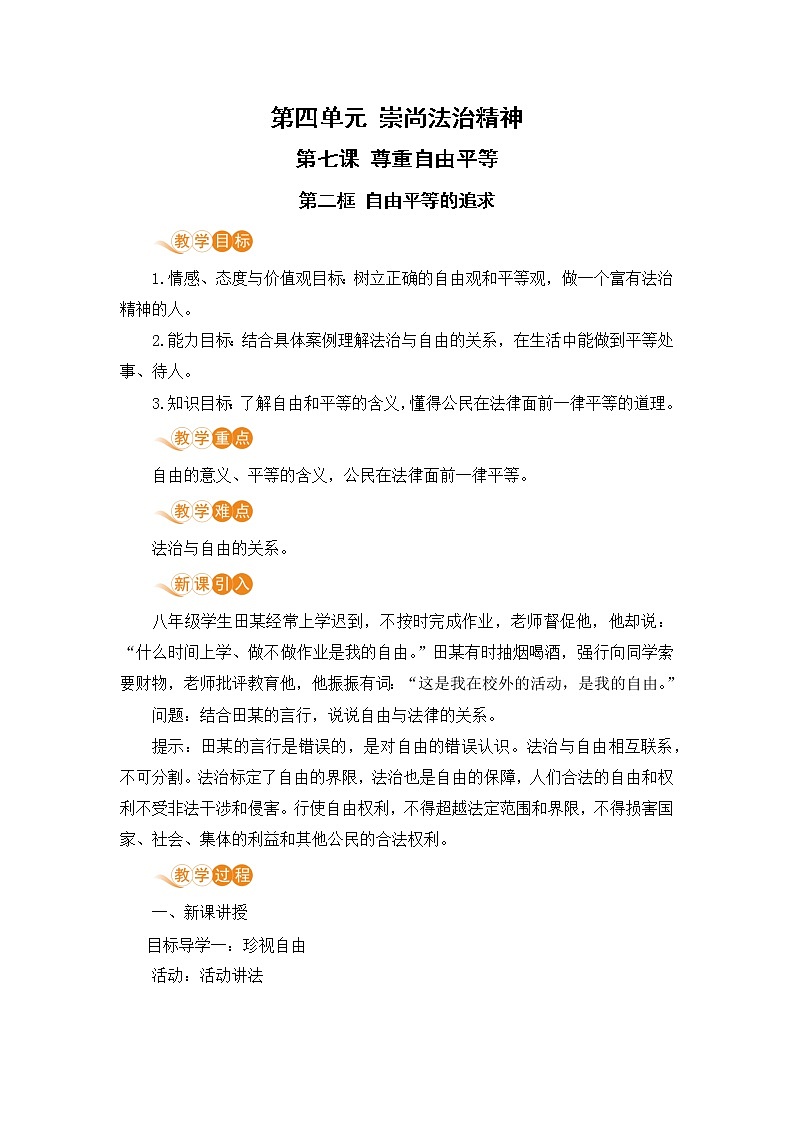 第四单元 崇尚法治精神

第七课 尊重自由平等

第二框 自由平等的追求

教学目标

1.情感、态度与价值观目标:树立正确的自由观和平等观，做一个富有法治精神的人。

2.能力目标:结合具体案例理解法治与自由的关系，在生活中能做到平等处事、待人。

3.知识目标:了解自由和平等的含义,懂得公民在法律面前一律平等的道理。

教学重点

自由的意义、平等的含义，公民在法律面前一律平等。

教学难点

法治与自由的关系。

新课引入

八年级学生田某经常上学迟到，不按时完成作业，老师督促他，他却说：“什么时间上学、做不做作业是我的自由。”田某有时抽烟喝酒，强行向同学索要财物，老师批评教育他，他振振有词:“这是我在校外的活动，是我的自由。”

问题：结合田某的言行，说说自由与法律的关系。

提示：田某的言行是错误的，是对自由的错误认识。法治与自由相互联系，不可分割。法治标定了自由的界限，法治也是自由的保障，人们合法的自由和权利不受非法干涉和侵害。行使自由权利，不得超越法定范围和界限，不得损害国家、社会、集体的利益和其他公民的合法权利。

教学过程

一、新课讲授

目标导学一：珍视自由

活动：活动讲法